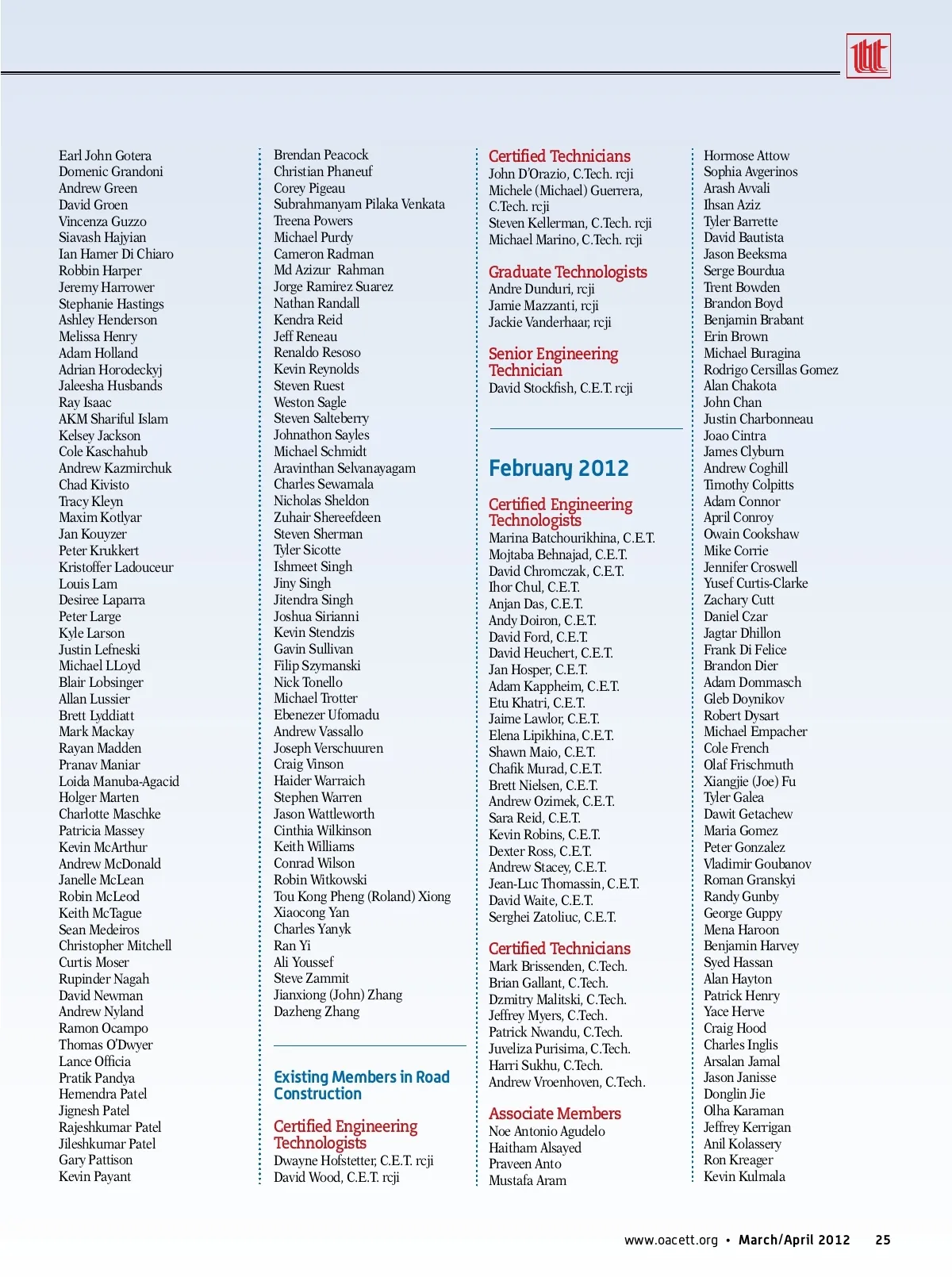 Earl John Gotera
Domenic Grandoni
Andrew Green
David Groen
Vincenza Guzzo
Siavash Hajyian
Ian Hamer Di Chiaro
Robbin Harper
Jeremy Harrower
Stephanie Hastings
Ashley Henderson
Melissa Henry
Adam Holland
Adrian Horodeckyj
Jaleesha Husbands
Ray Isaac
AKM Shariful Islam
Kelsey Jackson
Cole Kaschahub
Andrew Kazmirchuk
Chad Kivisto
Tracy Kleyn
Maxim Kotlyar
Jan Kouyzer
Peter Krukkert
Kristoffer Ladouceur
Louis Lam
Desiree Laparra
Peter Large
Kyle Larson
Justin Lefneski
Michael LLoyd
Blair Lobsinger
Allan Lussier
Brett Lyddiatt
Mark Mackay
Rayan Madden
Pranav Maniar
Loida Manuba-Agacid
Holger Marten
Charlotte Maschke
Patricia Massey
Kevin McArthur
Andrew McDonald
Janelle McLean
Robin McLeod
Keith McTague
Sean Medeiros
Christopher Mitchell
Curtis Moser
Rupinder Nagah
David Newman
Andrew Nyland
Ramon Ocampo
Thomas O'Dwyer
Lance Officia
Pratik Pandya
Hemendra Patel
Jignesh Patel
Rajeshkumar Patel
Jileshkumar Patel
Gary Pattison
Kevin Payant

Brendan Peacock
Christian Phaneuf
Corey Pigeau
Subrahmanyam Pilaka Venkata
Treena Powers
Michael Purdy
Cameron Radman
Md Azizur Rahman
Jorge Ramirez Suarez
Nathan Randall
Kendra Reid
Jeff Reneau
Renaldo Resoso
Kevin Reynolds
Steven Ruest
Weston Sagle
Steven Salteberry
Johnathon Sayles
Michael Schmidt
Aravinthan Selvanayagam
Charles Sewamala
Nicholas Sheldon
Zuhair Shereefdeen
Steven Sherman
Tyler Sicotte
Ishmeet Singh
Jiny Singh
Jitendra Singh
Joshua Sirianni
Kevin Stendzis
Gavin Sullivan
Filip Szymanski
Nick Tonello
Michael Trotter
Ebenezer Ufomadu
Andrew Vassallo
Joseph Verschuuren
Craig Vinson
Haider Warraich
Stephen Warren
Jason Wattleworth
Cinthia Wilkinson
Keith Williams
Conrad Wilson
Robin Witkowski
Tou Kong Pheng (Roland) Xiong
Xiaocong Yan
Charles Yanyk
Ran Yi
Ali Youssef
Steve Zammit
Jianxiong (John) Zhang
Dazheng Zhang

Existing Members in Road Construction

Certified Engineering Technologists
Dwayne Hofstetter, C.E.T. rcji
David Wood, C.E.T. rcji

Certified Technicians
John D'Orazio, C.Tech. rcji
Michele (Michael) Guerrera, C.Tech. rcji
Steven Kellerman, C.Tech. rcji
Michael Marino, C.Tech. rcji

Graduate Technologists
Andre Dunduri, rcji
Jamie Mazzanti, rcji
Jackie Vanderhaar, rcji

Senior Engineering Technician
David Stockfish, C.E.T. rcji

February 2012

Certified Engineering Technologists
Marina Batchourikhina, C.E.T.
Mojtaba Behnajad, C.E.T.
David Chromczak, C.E.T.
Ihor Chul, C.E.T.
Anjan Das, C.E.T.
Andy Doiron, C.E.T.
David Ford, C.E.T.
David Heuchert, C.E.T.
Jan Hosper, C.E.T.
Adam Kappheim, C.E.T.
Etu Khatri, C.E.T.
Jaime Lawlor, C.E.T.
Elena Lipikhina, C.E.T.
Shawn Maio, C.E.T.
Chafik Murad, C.E.T.
Brett Nielsen, C.E.T.
Andrew Ozimek, C.E.T.
Sara Reid, C.E.T.
Kevin Robins, C.E.T.
Dexter Ross, C.E.T.
Andrew Stacey, C.E.T.
Jean-Luc Thomassin, C.E.T.
David Waite, C.E.T.
Serghei Zatoliuc, C.E.T.

Certified Technicians
Mark Brissenden, C.Tech.
Brian Gallant, C.Tech.
Dzmitry Malitski, C.Tech.
Jeffrey Myers, C.Tech.
Patrick Nwandu, C.Tech.
Juveliza Purisima, C.Tech.
Harri Sukhu, C.Tech.
Andrew Vroenhoven, C.Tech.

Associate Members
Noe Antonio Agudelo
Haitham Alsayed
Praveen Anto
Mustafa Aram

Hormose Attow
Sophia Avgerinos
Arash Avvali
Ihsan Aziz
Tyler Barrette
David Bautista
Jason Beeksma
Serge Bourdua
Trent Bowden
Brandon Boyd
Benjamin Brabant
Erin Brown
Michael Buragina
Rodrigo Cersillas Gomez
Alan Chakota
John Chan
Justin Charbonneau
Joao Cintra
James Clyburn
Andrew Coghill
Timothy Colpitts
Adam Connor
April Conroy
Owain Cookshaw
Mike Corrie
Jennifer Croswell
Yusef Curtis-Clarke
Zachary Cutt
Daniel Czar
Jagtar Dhillon
Frank Di Felice
Brandon Dier
Adam Dommasch
Gleb Doynikov
Robert Dysart
Michael Empacher
Cole French
Olaf Frischmuth
Xiangjie (Joe) Fu
Tyler Galea
Dawit Getachew
Maria Gomez
Peter Gonzalez
Vladimir Goubanov
Roman Granskyi
Randy Gunby
George Guppy
Mena Haroon
Benjamin Harvey
Syed Hassan
Alan Hayton
Patrick Henry
Yace Herve
Craig Hood
Charles Inglis
Arsalan Jamal
Jason Janisse
Donglin Jie
Olha Karaman
Jeffrey Kerrigan
Anil Kolassery
Ron Kreager
Kevin Kulmala

www.oacett.org • March/April 2012 25